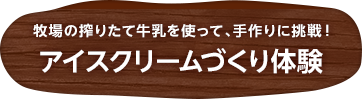 牧場の搾りたて牛乳を使って、手作りに挑戦！

アイスクリームづくり体験